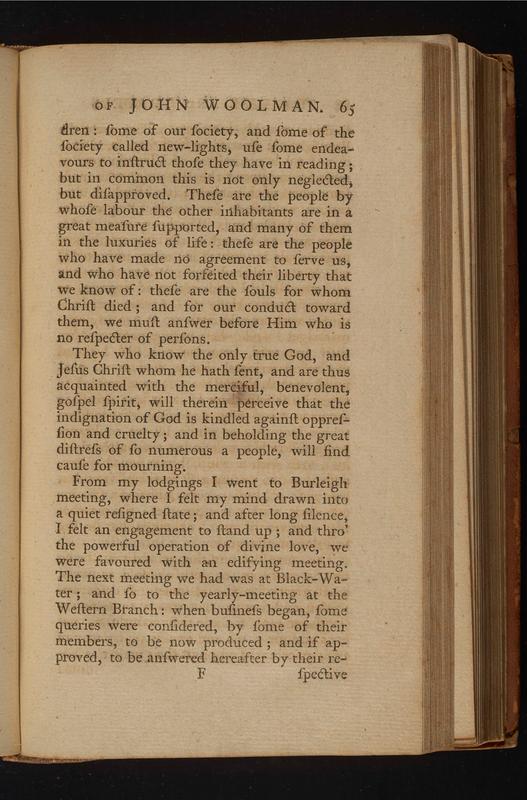 OF JOHN WOOLMAN. 65

dren: ſome of our ſociety, and ſome of the ſociety called new-lights, uſe ſome endeavours to inſtruct thoſe they have in reading; but in common this is not only neglected, but diſapproved. Theſe are the people by whoſe labour the other inhabitants are in a great meaſure ſupported, and many of them in the luxuries of life: theſe are the people who have made no agreement to ſerve us, and who have not forfeited their liberty that we know of: theſe are the ſouls for whom Chriſt died; and for our conduct toward them, we muſt anſwer before Him who is no reſpecter of perſons.

They who know the only true God, and Jeſus Chriſt whom he hath ſent, and are thus acquainted with the merciful, benevolent, goſpel ſpirit, will therein perceive that the indignation of God is kindled againſt oppreſſion and cruelty; and in beholding the great diſtreſs of ſo numerous a people, will find cauſe for mourning.

From my lodgings I went to Burleigh meeting, where I felt my mind drawn into a quiet reſigned ſtate; and after long ſilence, I felt an engagement to ſtand up; and thro' the powerful operation of divine love, we were favoured with an edifying meeting. The next meeting we had was at Black-Water; and ſo to the yearly-meeting at the Weſtern Branch: when buſineſs began, ſome queries were conſidered, by ſome of their members, to be now produced; and if approved, to be anſwered hereafter by their re-

F ſpective